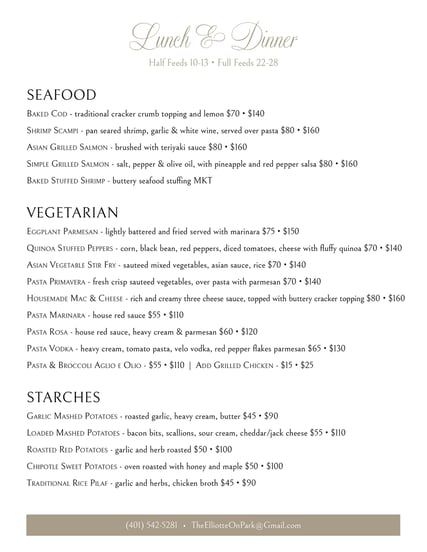 Lunch & Dinner

Half Feeds 10-13 • Full Feeds 22-28

SEAFOOD

Baked Cod - traditional cracker crumb topping and lemon $70 • $140

Shrimp Scampi - pan seared shrimp, garlic & white wine, served over pasta $80 • $160

Asian Grilled Salmon - brushed with teriyaki sauce $80 • $160

Simple Grilled Salmon - salt, pepper & olive oil, with pineapple and red pepper salsa $80 • $160

Baked Stuffed Shrimp - buttery seafood stuffing MKT

VEGETARIAN

Eggplant Parmesan - lightly battered and fried served with marinara $75 • $150

Quinoa Stuffed Peppers - corn, black bean, red peppers, diced tomatoes, cheese with fluffy quinoa $70 • $140

Asian Vegetable Stir Fry - sauteed mixed vegetables, asian sauce, rice $70 • $140

Pasta Primavera - fresh crisp sauteed vegetables, over pasta with parmesan $70 • $140

Housemade Mac & Cheese - rich and creamy three cheese sauce, topped with buttery cracker topping $80 • $160

Pasta Marinara - house red sauce $55 • $110

Pasta Rosa - house red sauce, heavy cream & parmesan $60 • $120

Pasta Vodka - heavy cream, tomato pasta, velo vodka, red pepper flakes parmesan $65 • $130

Pasta & Broccoli Aglio e Olio - $55 • $110 | Add Grilled Chicken - $15 • $25

STARCHES

Garlic Mashed Potatoes - roasted garlic, heavy cream, butter $45 • $90

Loaded Mashed Potatoes - bacon bits, scallions, sour cream, cheddar/jack cheese $55 • $110

Roasted Red Potatoes - garlic and herb roasted $50 • $100

Chipotle Sweet Potatoes - oven roasted with honey and maple $50 • $100

Traditional Rice Pilaf - garlic and herbs, chicken broth $45 • $90

(401) 542-5281 • TheElliotteOnPark@Gmail.com